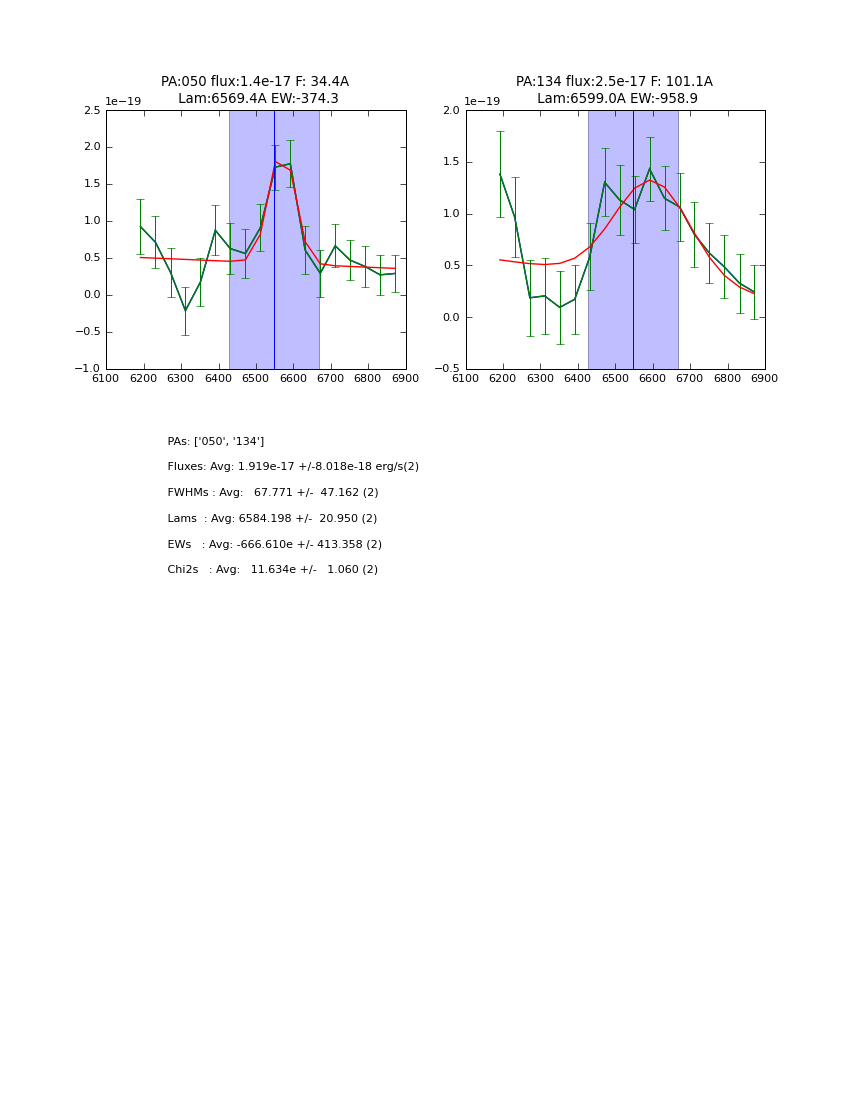 PA:050 flux:1.4e-17 F: 34.4A
Lam:6569.4A EW:-374.3

1e−19

2.5
2.0
1.5
1.0
0.5
0.0
−0.5
−1.0

6100 6200 6300 6400 6500 6600 6700 6800 6900

PA:134 flux:2.5e-17 F: 101.1A
Lam:6599.0A EW:-958.9

1e−19

2.0
1.5
1.0
0.5
0.0
−0.5

6100 6200 6300 6400 6500 6600 6700 6800 6900

PAs: ['050', '134']

Fluxes: Avg: 1.919e-17 +/-8.018e-18 erg/s(2)

FWHMs : Avg: 67.771 +/- 47.162 (2)

Lams : Avg: 6584.198 +/- 20.950 (2)

EWs : Avg: -666.610e +/- 413.358 (2)

Chi2s : Avg: 11.634e +/- 1.060 (2)